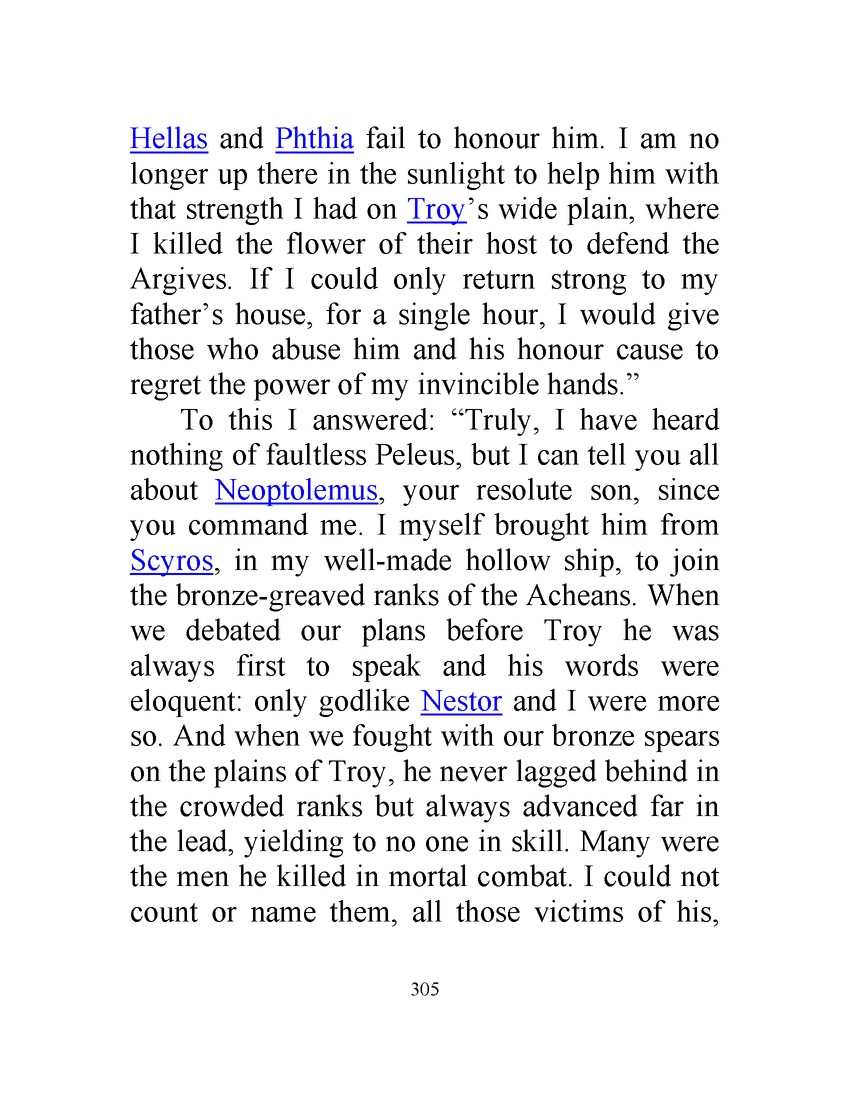 Hellas and Phthia fail to honour him. I am no longer up there in the sunlight to help him with that strength I had on Troy’s wide plain, where I killed the flower of their host to defend the Argives. If I could only return strong to my father’s house, for a single hour, I would give those who abuse him and his honour cause to regret the power of my invincible hands.”

To this I answered: “Truly, I have heard nothing of faultless Peleus, but I can tell you all about Neoptolemus, your resolute son, since you command me. I myself brought him from Scyros, in my well-made hollow ship, to join the bronze-greaved ranks of the Acheans. When we debated our plans before Troy he was always first to speak and his words were eloquent: only godlike Nestor and I were more so. And when we fought with our bronze spears on the plains of Troy, he never lagged behind in the crowded ranks but always advanced far in the lead, yielding to no one in skill. Many were the men he killed in mortal combat. I could not count or name them, all those victims of his,

305